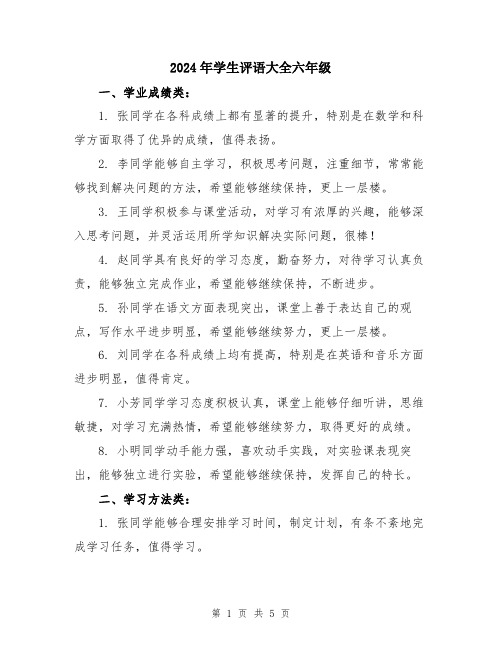 2024年学生评语大全六年级

一、学业成绩类：

1. 张同学在各科成绩上都有显著的提升，特别是在数学和科学方面取得了优异的成绩，值得表扬。

2. 李同学能够自主学习，积极思考问题，注重细节，常常能够找到解决问题的方法，希望能够继续保持，更上一层楼。

3. 王同学积极参与课堂活动，对学习有浓厚的兴趣，能够深入思考问题，并灵活运用所学知识解决实际问题，很棒！

4. 赵同学具有良好的学习态度，勤奋努力，对待学习认真负责，能够独立完成作业，希望能够继续保持，不断进步。

5. 孙同学在语文方面表现突出，课堂上善于表达自己的观点，写作水平进步明显，希望能够继续努力，更上一层楼。

6. 刘同学在各科成绩上均有提高，特别是在英语和音乐方面进步明显，值得肯定。

7. 小芳同学学习态度积极认真，课堂上能够仔细听讲，思维敏捷，对学习充满热情，希望能够继续努力，取得更好的成绩。

8. 小明同学动手能力强，喜欢动手实践，对实验课表现突出，能够独立进行实验，希望能够继续保持，发挥自己的特长。

二、学习方法类：

1. 张同学能够合理安排学习时间，制定计划，有条不紊地完成学习任务，值得学习。

第 1 页 共 5 页